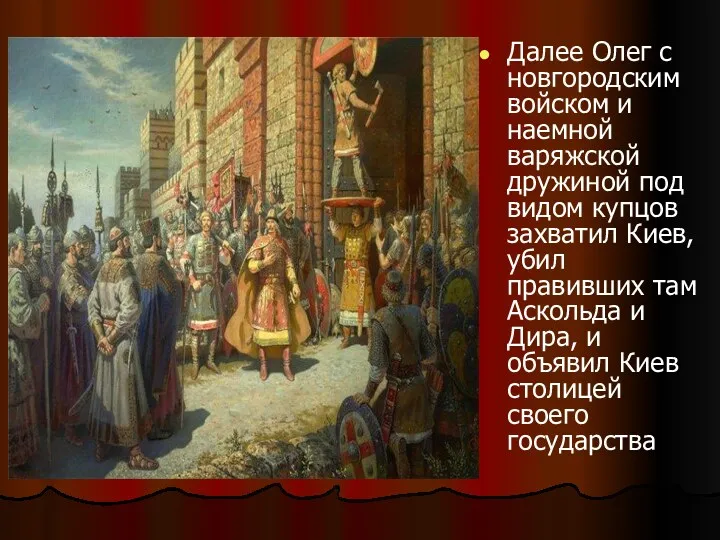 Далее Олег с новгородским войском и наемной варяжской дружиной под видом купцов захватил Киев, убил правивших там Аскольда и Дира, и объявил Киев столицей своего государства